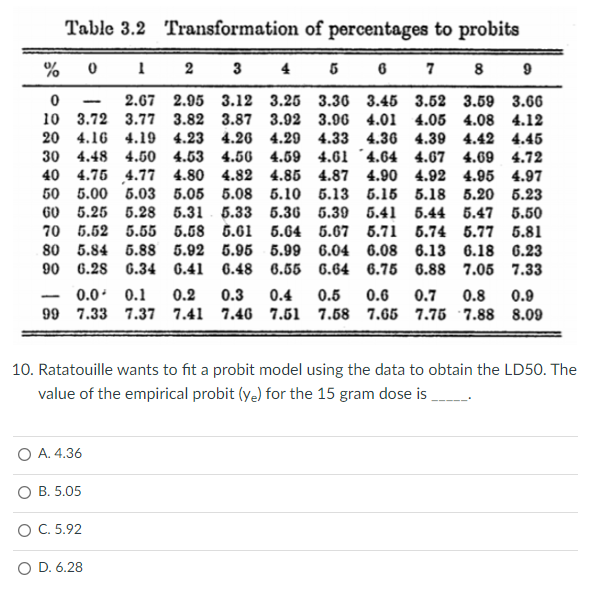 Table 3.2 Transformation of percentages to probits

| % | 0 | 1 | 2 | 3 | 4 | 5 | 6 | 7 | 8 | 9 |
|---|---|---|---|---|---|---|---|---|---|---|
| 0 | — | 2.67 | 2.95 | 3.12 | 3.25 | 3.36 | 3.45 | 3.52 | 3.59 | 3.66 |
| 10 | 3.72 | 3.77 | 3.82 | 3.87 | 3.92 | 3.96 | 4.01 | 4.05 | 4.08 | 4.12 |
| 20 | 4.16 | 4.19 | 4.23 | 4.26 | 4.29 | 4.33 | 4.36 | 4.39 | 4.42 | 4.45 |
| 30 | 4.48 | 4.50 | 4.53 | 4.56 | 4.59 | 4.61 | 4.64 | 4.67 | 4.69 | 4.72 |
| 40 | 4.75 | 4.77 | 4.80 | 4.82 | 4.85 | 4.87 | 4.90 | 4.92 | 4.95 | 4.97 |
| 50 | 5.00 | 5.03 | 5.05 | 5.08 | 5.10 | 5.13 | 5.15 | 5.18 | 5.20 | 5.23 |
| 60 | 5.25 | 5.28 | 5.31 | 5.33 | 5.36 | 5.39 | 5.41 | 5.44 | 5.47 | 5.50 |
| 70 | 5.52 | 5.55 | 5.58 | 5.61 | 5.64 | 5.67 | 5.71 | 5.74 | 5.77 | 5.81 |
| 80 | 5.84 | 5.88 | 5.92 | 5.95 | 5.99 | 6.04 | 6.08 | 6.13 | 6.18 | 6.23 |
| 90 | 6.28 | 6.34 | 6.41 | 6.48 | 6.55 | 6.64 | 6.75 | 6.88 | 7.05 | 7.33 |
| — | 0.0 | 0.1 | 0.2 | 0.3 | 0.4 | 0.5 | 0.6 | 0.7 | 0.8 | 0.9 |
| 99 | 7.33 | 7.37 | 7.41 | 7.46 | 7.51 | 7.58 | 7.65 | 7.75 | 7.88 | 8.09 |

10. Ratatouille wants to fit a probit model using the data to obtain the LD50. The value of the empirical probit ($y_e$) for the 15 gram dose is _____.

A. 4.36

B. 5.05

C. 5.92

D. 6.28